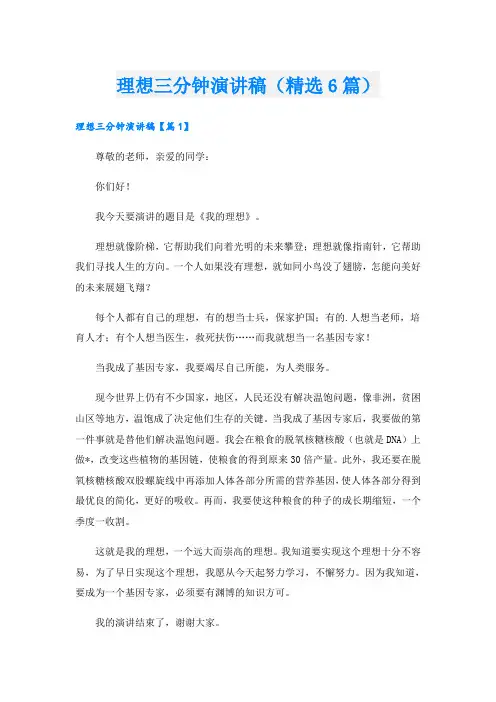 理想三分钟演讲稿（精选6篇）

理想三分钟演讲稿【篇1】

尊敬的老师，亲爱的同学：

你们好！

我今天要演讲的题目是《我的理想》。

理想就像阶梯，它帮助我们向着光明的未来攀登；理想就像指南针，它帮助我们寻找人生的方向。一个人如果没有理想，就如同小鸟没了翅膀，怎能向美好的未来展翅飞翔？

每个人都有自己的理想，有的想当士兵，保家护国；有的.人想当老师，培育人才；有个人想当医生，救死扶伤……而我就想当一名基因专家！

当我成了基因专家，我要竭尽自己所能，为人类服务。

现今世界上仍有不少国家，地区，人民还没有解决温饱问题，像非洲，贫困山区等地方，温饱成了决定他们生存的关键。当我成了基因专家后，我要做的第一件事就是替他们解决温饱问题。我会在粮食的脱氧核糖核酸（也就是DNA）上做*，改变这些植物的基因链，使粮食的得到原来30倍产量。此外，我还要在脱氧核糖核酸双股螺旋线中再添加人体各部分所需的营养基因，使人体各部分得到最优良的简化，更好的吸收。再而，我要使这种粮食的种子的成长期缩短，一个季度一收割。

这就是我的理想，一个远大而崇高的理想。我知道要实现这个理想十分不容易，为了早日实现这个理想，我愿从今天起努力学习，不懈努力。因为我知道，要成为一个基因专家，必须要有渊博的知识方可。

我的演讲结束了，谢谢大家。